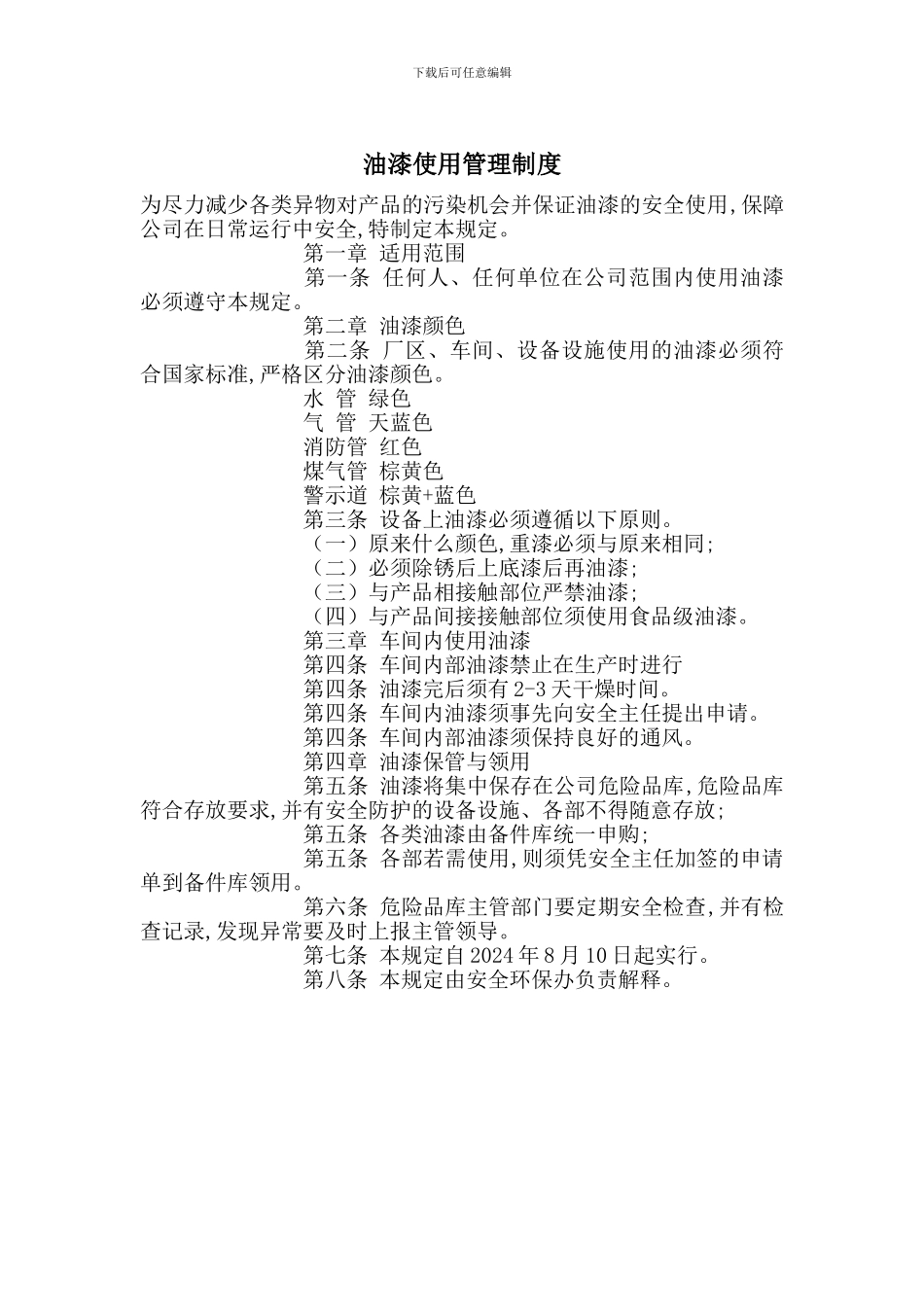 下载后可任意编辑

油漆使用管理制度

为尽力减少各类异物对产品的污染机会并保证油漆的安全使用,保障公司在日常运行中安全,特制定本规定。

第一章 适用范围

第一条 任何人、任何单位在公司范围内使用油漆必须遵守本规定。

第二章 油漆颜色

第二条 厂区、车间、设备设施使用的油漆必须符合国家标准,严格区分油漆颜色。

水 管 绿色

气 管 天蓝色

消防管 红色

煤气管 棕黄色

警示道 棕黄+蓝色

第三条 设备上油漆必须遵循以下原则。

（一）原来什么颜色,重漆必须与原来相同;

（二）必须除锈后上底漆后再油漆;

（三）与产品相接触部位严禁油漆;

（四）与产品间接接触部位须使用食品级油漆。

第三章 车间内使用油漆

第四条 车间内部油漆禁止在生产时进行

第四条 油漆完后须有 2-3 天干燥时间。

第四条 车间内油漆须事先向安全主任提出申请。

第四条 车间内部油漆须保持良好的通风。

第四章 油漆保管与领用

第五条 油漆将集中保存在公司危险品库,危险品库符合存放要求,并有安全防护的设备设施、各部不得随意存放;

第五条 各类油漆由备件库统一申购;

第五条 各部若需使用,则须凭安全主任加签的申请单到备件库领用。

第六条 危险品库主管部门要定期安全检查,并有检查记录,发现异常要及时上报主管领导。

第七条 本规定自 2024 年 8 月 10 日起实行。

第八条 本规定由安全环保办负责解释。